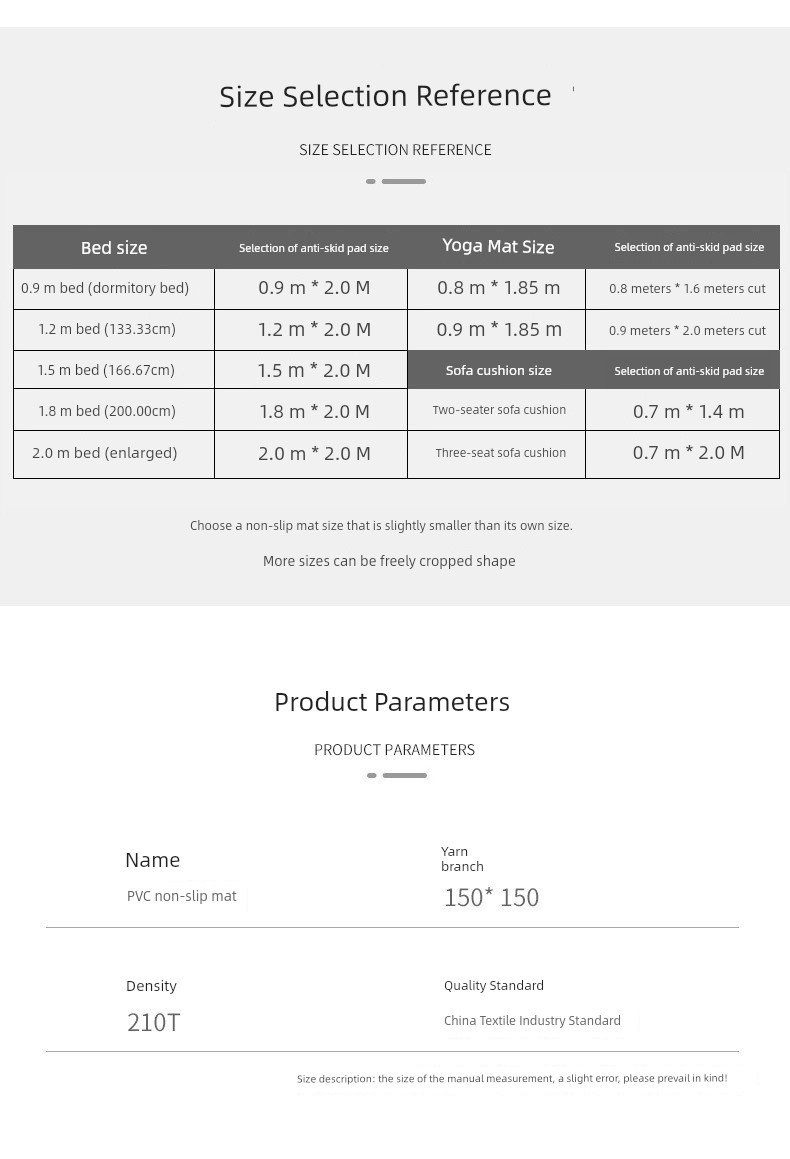 Size Selection Reference

SIZE SELECTION REFERENCE

| Bed size | Selection of anti-skid pad size | Yoga Mat Size | Selection of anti-skid pad size |
|---|---|---|---|
| 0.9 m bed (dormitory bed) | 0.9 m * 2.0 M | 0.8 m * 1.85 m | 0.8 meters * 1.6 meters cut |
| 1.2 m bed (133.33cm) | 1.2 m * 2.0 M | 0.9 m * 1.85 m | 0.9 meters * 2.0 meters cut |
| 1.5 m bed (166.67cm) | 1.5 m * 2.0 M | Sofa cushion size | Selection of anti-skid pad size |
| 1.8 m bed (200.00cm) | 1.8 m * 2.0 M | Two-seater sofa cushion | 0.7 m * 1.4 m |
| 2.0 m bed (enlarged) | 2.0 m * 2.0 M | Three-seat sofa cushion | 0.7 m * 2.0 M |

Choose a non-slip mat size that is slightly smaller than its own size.

More sizes can be freely cropped shape

Product Parameters

PRODUCT PARAMETERS

Name
PVC non-slip mat

Yarn branch
150* 150

Density
210T

Quality Standard
China Textile Industry Standard

Size description: the size of the manual measurement, a slight error, please prevail in kind!